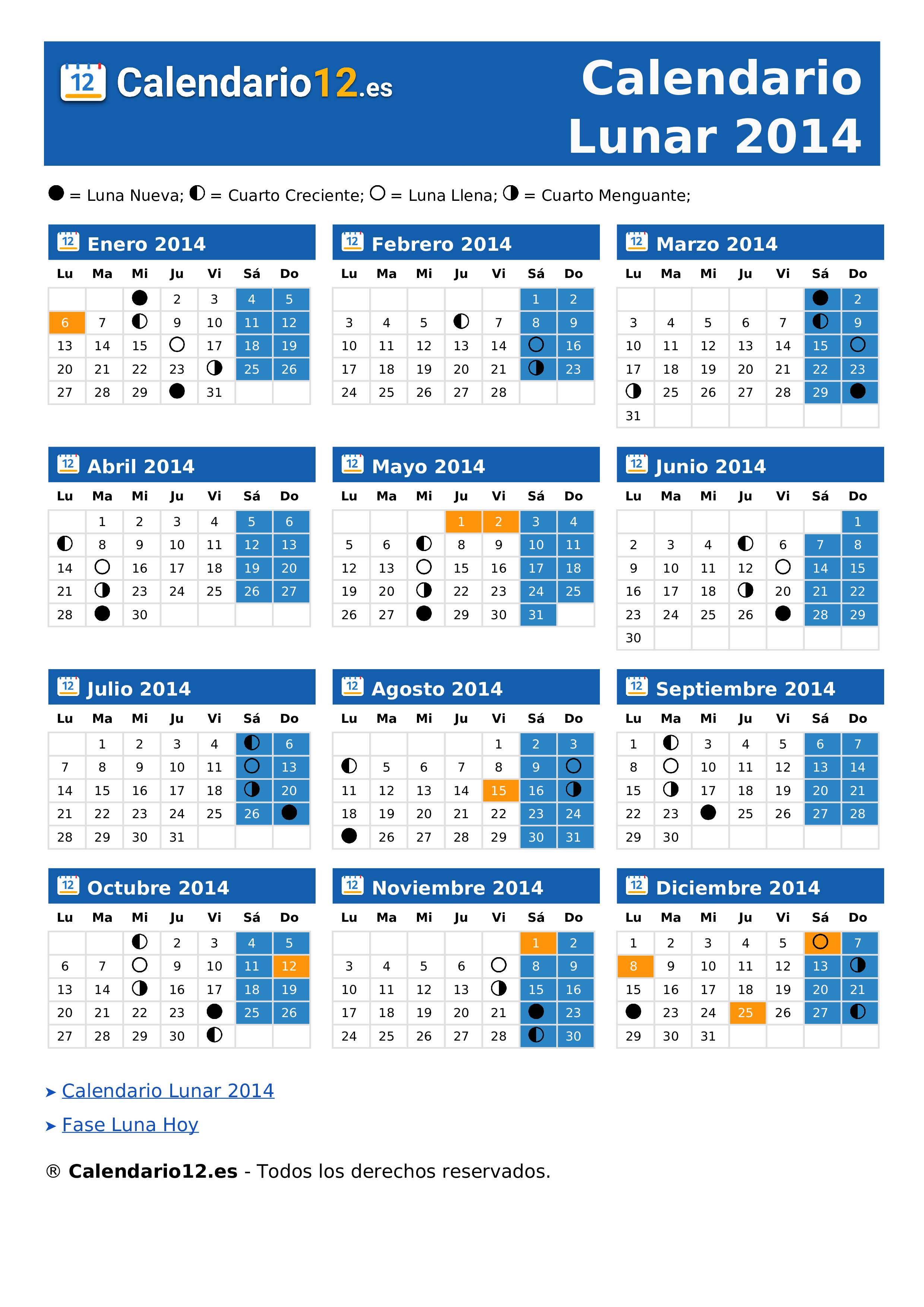 12 Calendario12.es

Calendario Lunar 2014

● = Luna Nueva; ◐ = Cuarto Creciente; ○ = Luna Llena; ◑ = Cuarto Menguante;

12 Enero 2014

| Lu | Ma | Mi | Ju | Vi | Sá | Do |
|---|---|---|---|---|---|---|
| | | ● | 2 | 3 | 4 | 5 |
| 6 | 7 | ◐ | 9 | 10 | 11 | 12 |
| 13 | 14 | 15 | ○ | 17 | 18 | 19 |
| 20 | 21 | 22 | 23 | ◑ | 25 | 26 |
| 27 | 28 | 29 | ● | 31 | | |

12 Febrero 2014

| Lu | Ma | Mi | Ju | Vi | Sá | Do |
|---|---|---|---|---|---|---|
| | | | | | 1 | 2 |
| 3 | 4 | 5 | ◐ | 7 | 8 | 9 |
| 10 | 11 | 12 | 13 | 14 | ○ | 16 |
| 17 | 18 | 19 | 20 | 21 | ◑ | 23 |
| 24 | 25 | 26 | 27 | 28 | | |

12 Marzo 2014

| Lu | Ma | Mi | Ju | Vi | Sá | Do |
|---|---|---|---|---|---|---|
| | | | | | ● | 2 |
| 3 | 4 | 5 | 6 | 7 | ◐ | 9 |
| 10 | 11 | 12 | 13 | 14 | 15 | ○ |
| 17 | 18 | 19 | 20 | 21 | 22 | 23 |
| ◑ | 25 | 26 | 27 | 28 | 29 | ● |
| 31 | | | | | | |

12 Abril 2014

| Lu | Ma | Mi | Ju | Vi | Sá | Do |
|---|---|---|---|---|---|---|
| | 1 | 2 | 3 | 4 | 5 | 6 |
| ◐ | 8 | 9 | 10 | 11 | 12 | 13 |
| 14 | ○ | 16 | 17 | 18 | 19 | 20 |
| 21 | ◑ | 23 | 24 | 25 | 26 | 27 |
| 28 | ● | 30 | | | | |

12 Mayo 2014

| Lu | Ma | Mi | Ju | Vi | Sá | Do |
|---|---|---|---|---|---|---|
| | | | 1 | 2 | 3 | 4 |
| 5 | 6 | ◐ | 8 | 9 | 10 | 11 |
| 12 | 13 | ○ | 15 | 16 | 17 | 18 |
| 19 | 20 | ◑ | 22 | 23 | 24 | 25 |
| 26 | 27 | ● | 29 | 30 | 31 | |

12 Junio 2014

| Lu | Ma | Mi | Ju | Vi | Sá | Do |
|---|---|---|---|---|---|---|
| | | | | | | 1 |
| 2 | 3 | 4 | ◐ | 6 | 7 | 8 |
| 9 | 10 | 11 | 12 | ○ | 14 | 15 |
| 16 | 17 | 18 | ◑ | 20 | 21 | 22 |
| 23 | 24 | 25 | 26 | ● | 28 | 29 |
| 30 | | | | | | |

12 Julio 2014

| Lu | Ma | Mi | Ju | Vi | Sá | Do |
|---|---|---|---|---|---|---|
| | 1 | 2 | 3 | 4 | ◐ | 6 |
| 7 | 8 | 9 | 10 | 11 | ○ | 13 |
| 14 | 15 | 16 | 17 | 18 | ◑ | 20 |
| 21 | 22 | 23 | 24 | 25 | 26 | ● |
| 28 | 29 | 30 | 31 | | | |

12 Agosto 2014

| Lu | Ma | Mi | Ju | Vi | Sá | Do |
|---|---|---|---|---|---|---|
| | | | | 1 | 2 | 3 |
| ◐ | 5 | 6 | 7 | 8 | 9 | ○ |
| 11 | 12 | 13 | 14 | 15 | 16 | ◑ |
| 18 | 19 | 20 | 21 | 22 | 23 | 24 |
| ● | 26 | 27 | 28 | 29 | 30 | 31 |

12 Septiembre 2014

| Lu | Ma | Mi | Ju | Vi | Sá | Do |
|---|---|---|---|---|---|---|
| 1 | ◐ | 3 | 4 | 5 | 6 | 7 |
| 8 | ○ | 10 | 11 | 12 | 13 | 14 |
| 15 | ◑ | 17 | 18 | 19 | 20 | 21 |
| 22 | 23 | ● | 25 | 26 | 27 | 28 |
| 29 | 30 | | | | | |

12 Octubre 2014

| Lu | Ma | Mi | Ju | Vi | Sá | Do |
|---|---|---|---|---|---|---|
| | | ◐ | 2 | 3 | 4 | 5 |
| 6 | 7 | ○ | 9 | 10 | 11 | 12 |
| 13 | 14 | ◑ | 16 | 17 | 18 | 19 |
| 20 | 21 | 22 | 23 | ● | 25 | 26 |
| 27 | 28 | 29 | 30 | ◐ | | |

12 Noviembre 2014

| Lu | Ma | Mi | Ju | Vi | Sá | Do |
|---|---|---|---|---|---|---|
| | | | | | 1 | 2 |
| 3 | 4 | 5 | 6 | ○ | 8 | 9 |
| 10 | 11 | 12 | 13 | ◑ | 15 | 16 |
| 17 | 18 | 19 | 20 | 21 | ● | 23 |
| 24 | 25 | 26 | 27 | 28 | ◐ | 30 |

12 Diciembre 2014

| Lu | Ma | Mi | Ju | Vi | Sá | Do |
|---|---|---|---|---|---|---|
| 1 | 2 | 3 | 4 | 5 | ○ | 7 |
| 8 | 9 | 10 | 11 | 12 | 13 | ◑ |
| 15 | 16 | 17 | 18 | 19 | 20 | 21 |
| ● | 23 | 24 | 25 | 26 | 27 | ◐ |
| 29 | 30 | 31 | | | | |

➤ Calendario Lunar 2014

➤ Fase Luna Hoy

® Calendario12.es - Todos los derechos reservados.